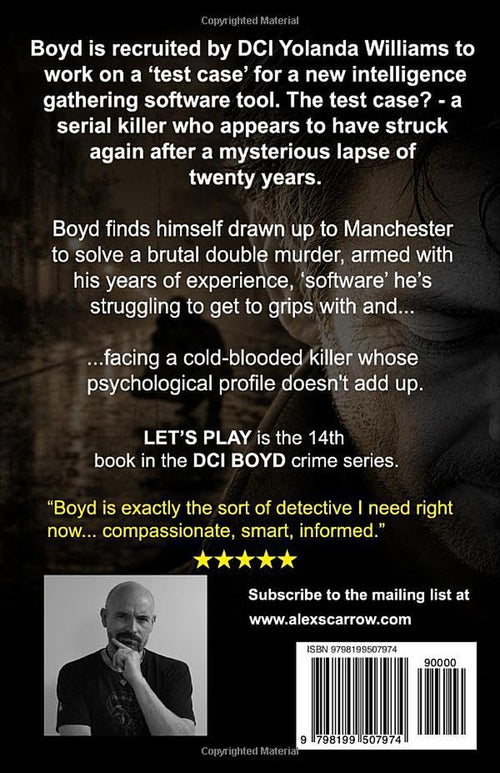 Copyrighted Material

Boyd is recruited by DCI Yolanda Williams to work on a 'test case' for a new intelligence gathering software tool. The test case? - a serial killer who appears to have struck again after a mysterious lapse of twenty years.

Boyd finds himself drawn up to Manchester to solve a brutal double murder, armed with his years of experience, 'software' he's struggling to get to grips with and...

...facing a cold-blooded killer whose psychological profile doesn't add up.

LET'S PLAY is the 14th book in the DCI BOYD crime series.

"Boyd is exactly the sort of detective I need right now... compassionate, smart, informed."

★★★★★

Subscribe to the mailing list at www.alexscarrow.com

ISBN 9798199507974

90000

9 798199 507974

Copyrighted Material